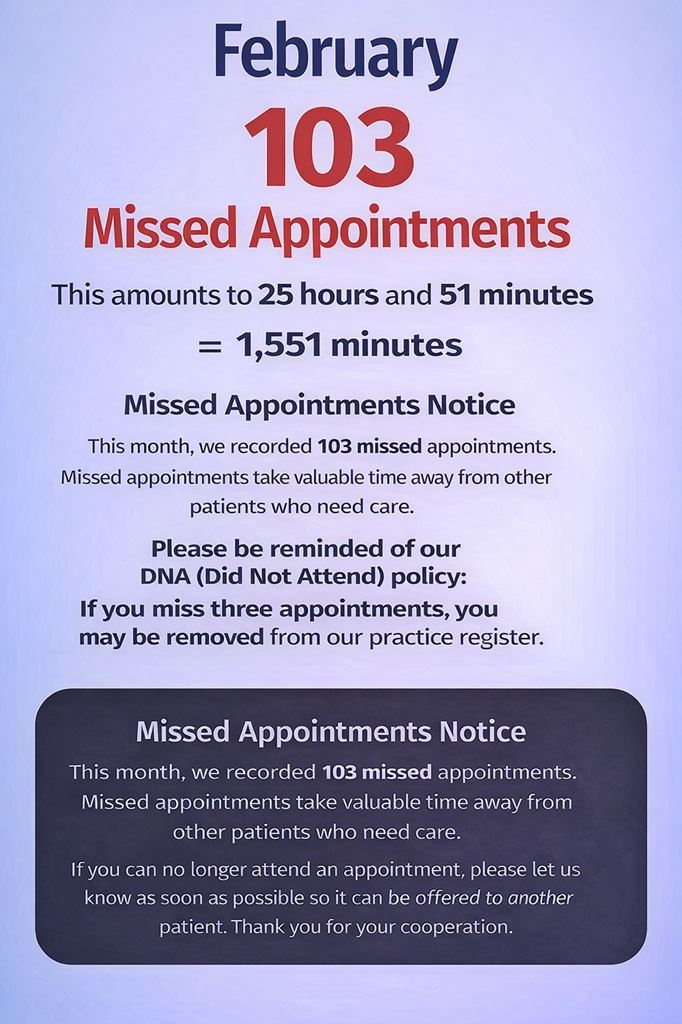 February

103

Missed Appointments

This amounts to 25 hours and 51 minutes

= 1,551 minutes

Missed Appointments Notice

This month, we recorded 103 missed appointments. Missed appointments take valuable time away from other patients who need care.

Please be reminded of our DNA (Did Not Attend) policy: If you miss three appointments, you may be removed from our practice register.

Missed Appointments Notice

This month, we recorded 103 missed appointments. Missed appointments take valuable time away from other patients who need care.

If you can no longer attend an appointment, please let us know as soon as possible so it can be offered to another patient. Thank you for your cooperation.